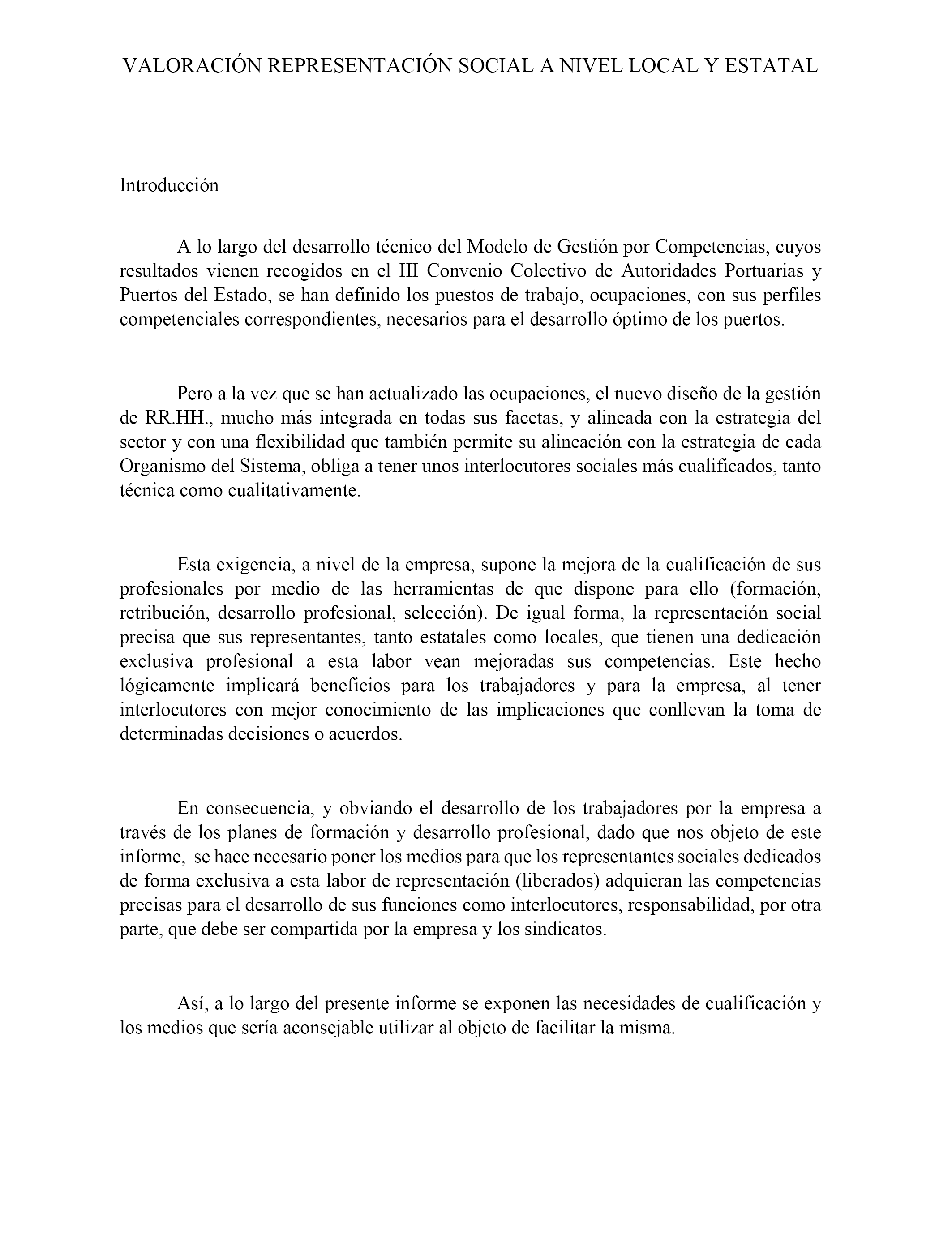 VALORACIÓN REPRESENTACIÓN SOCIAL A NIVEL LOCAL Y ESTATAL

Introducción

A lo largo del desarrollo técnico del Modelo de Gestión por Competencias, cuyos resultados vienen recogidos en el III Convenio Colectivo de Autoridades Portuarias y Puertos del Estado, se han definido los puestos de trabajo, ocupaciones, con sus perfiles competenciales correspondientes, necesarios para el desarrollo óptimo de los puertos.

Pero a la vez que se han actualizado las ocupaciones, el nuevo diseño de la gestión de RR.HH., mucho más integrada en todas sus facetas, y alineada con la estrategia del sector y con una flexibilidad que también permite su alineación con la estrategia de cada Organismo del Sistema, obliga a tener unos interlocutores sociales más cualificados, tanto técnica como cualitativamente.

Esta exigencia, a nivel de la empresa, supone la mejora de la cualificación de sus profesionales por medio de las herramientas de que dispone para ello (formación, retribución, desarrollo profesional, selección). De igual forma, la representación social precisa que sus representantes, tanto estatales como locales, que tienen una dedicación exclusiva profesional a esta labor vean mejoradas sus competencias. Este hecho lógicamente implicará beneficios para los trabajadores y para la empresa, al tener interlocutores con mejor conocimiento de las implicaciones que conllevan la toma de determinadas decisiones o acuerdos.

En consecuencia, y obviando el desarrollo de los trabajadores por la empresa a través de los planes de formación y desarrollo profesional, dado que nos objeto de este informe, se hace necesario poner los medios para que los representantes sociales dedicados de forma exclusiva a esta labor de representación (liberados) adquieran las competencias precisas para el desarrollo de sus funciones como interlocutores, responsabilidad, por otra parte, que debe ser compartida por la empresa y los sindicatos.

Así, a lo largo del presente informe se exponen las necesidades de cualificación y los medios que sería aconsejable utilizar al objeto de facilitar la misma.